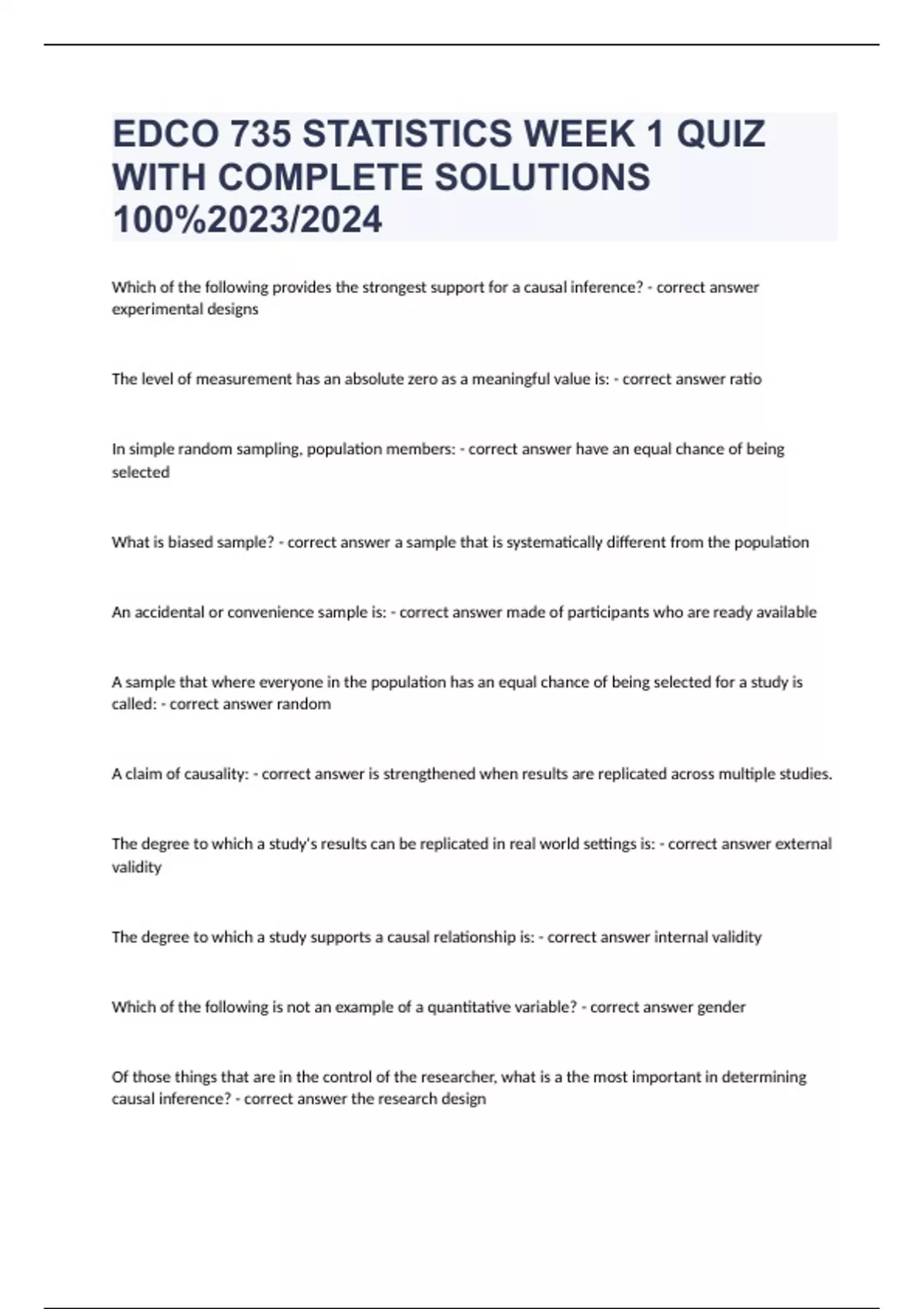 EDCO 735 STATISTICS WEEK 1 QUIZ WITH COMPLETE SOLUTIONS 100%2023/2024

Which of the following provides the strongest support for a causal inference? - correct answer experimental designs

The level of measurement has an absolute zero as a meaningful value is: - correct answer ratio

In simple random sampling, population members: - correct answer have an equal chance of being selected

What is biased sample? - correct answer a sample that is systematically different from the population

An accidental or convenience sample is: - correct answer made of participants who are ready available

A sample that where everyone in the population has an equal chance of being selected for a study is called: - correct answer random

A claim of causality: - correct answer is strengthened when results are replicated across multiple studies.

The degree to which a study's results can be replicated in real world settings is: - correct answer external validity

The degree to which a study supports a causal relationship is: - correct answer internal validity

Which of the following is not an example of a quantitative variable? - correct answer gender

Of those things that are in the control of the researcher, what is a the most important in determining causal inference? - correct answer the research design